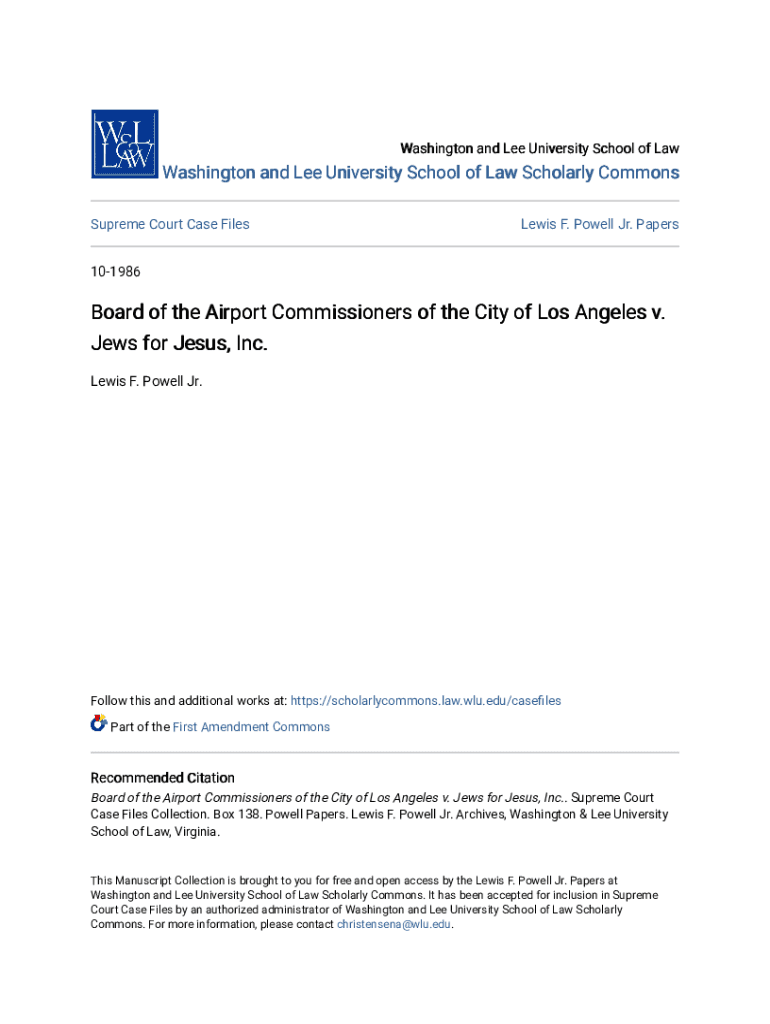 W&L LAW

Washington and Lee University School of Law
Washington and Lee University School of Law Scholarly Commons

Supreme Court Case Files

Lewis F. Powell Jr. Papers

10-1986

Board of the Airport Commissioners of the City of Los Angeles v. Jews for Jesus, Inc.

Lewis F. Powell Jr.

Follow this and additional works at: https://scholarlycommons.law.wlu.edu/casefiles

Part of the First Amendment Commons

Recommended Citation
Board of the Airport Commissioners of the City of Los Angeles v. Jews for Jesus, Inc.. Supreme Court Case Files Collection. Box 138. Powell Papers. Lewis F. Powell Jr. Archives, Washington & Lee University School of Law, Virginia.

This Manuscript Collection is brought to you for free and open access by the Lewis F. Powell Jr. Papers at Washington and Lee University School of Law Scholarly Commons. It has been accepted for inclusion in Supreme Court Case Files by an authorized administrator of Washington and Lee University School of Law Scholarly Commons. For more information, please contact christensena@wlu.edu.